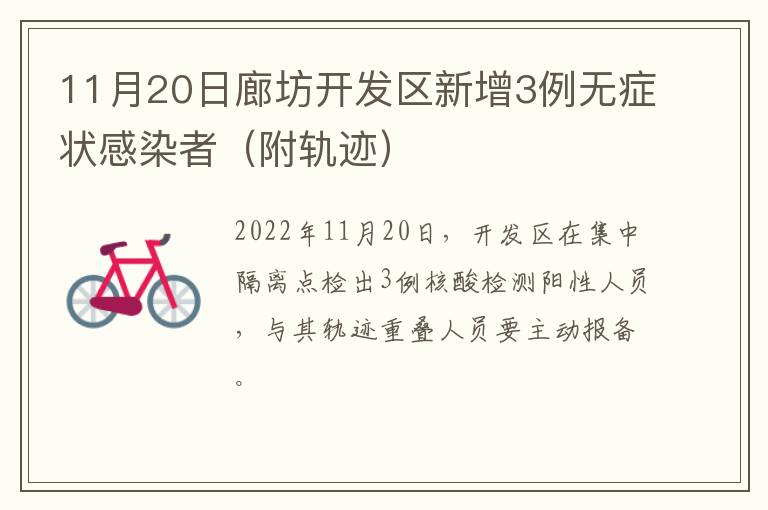 11月20日廊坊开发区新增3例无症状感染者（附轨迹）

2022年11月20日，开发区在集中隔离点检出3例核酸检测阳性人员，与其轨迹重叠人员要主动报备。